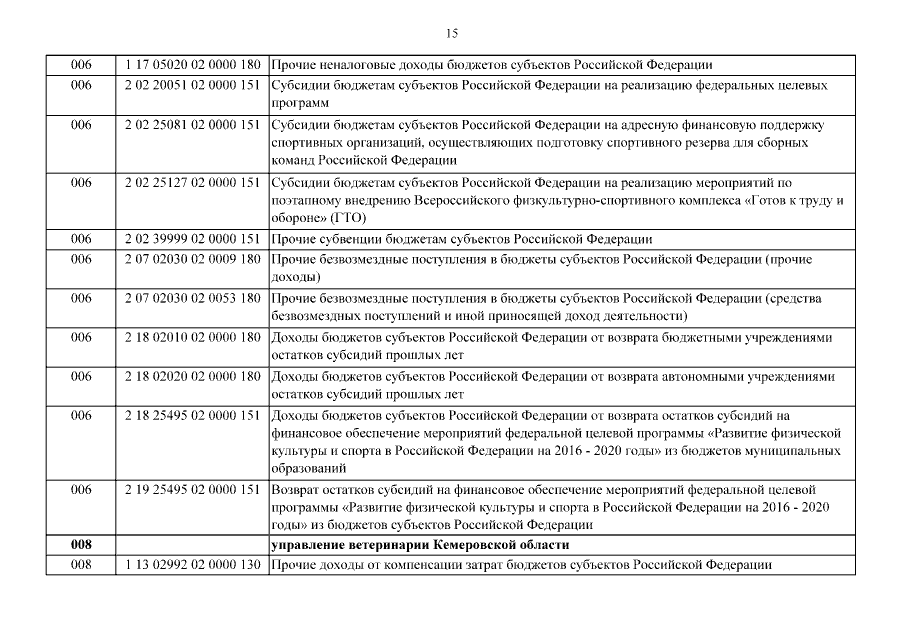 15

| | | |
|---|---|---|
| 006 | 1 17 05020 02 0000 180 | Прочие неналоговые доходы бюджетов субъектов Российской Федерации |
| 006 | 2 02 20051 02 0000 151 | Субсидии бюджетам субъектов Российской Федерации на реализацию федеральных целевых программ |
| 006 | 2 02 25081 02 0000 151 | Субсидии бюджетам субъектов Российской Федерации на адресную финансовую поддержку спортивных организаций, осуществляющих подготовку спортивного резерва для сборных команд Российской Федерации |
| 006 | 2 02 25127 02 0000 151 | Субсидии бюджетам субъектов Российской Федерации на реализацию мероприятий по поэтапному внедрению Всероссийского физкультурно-спортивного комплекса «Готов к труду и обороне» (ГТО) |
| 006 | 2 02 39999 02 0000 151 | Прочие субвенции бюджетам субъектов Российской Федерации |
| 006 | 2 07 02030 02 0009 180 | Прочие безвозмездные поступления в бюджеты субъектов Российской Федерации (прочие доходы) |
| 006 | 2 07 02030 02 0053 180 | Прочие безвозмездные поступления в бюджеты субъектов Российской Федерации (средства безвозмездных поступлений и иной приносящей доход деятельности) |
| 006 | 2 18 02010 02 0000 180 | Доходы бюджетов субъектов Российской Федерации от возврата бюджетными учреждениями остатков субсидий прошлых лет |
| 006 | 2 18 02020 02 0000 180 | Доходы бюджетов субъектов Российской Федерации от возврата автономными учреждениями остатков субсидий прошлых лет |
| 006 | 2 18 25495 02 0000 151 | Доходы бюджетов субъектов Российской Федерации от возврата остатков субсидий на финансовое обеспечение мероприятий федеральной целевой программы «Развитие физической культуры и спорта в Российской Федерации на 2016 - 2020 годы» из бюджетов муниципальных образований |
| 006 | 2 19 25495 02 0000 151 | Возврат остатков субсидий на финансовое обеспечение мероприятий федеральной целевой программы «Развитие физической культуры и спорта в Российской Федерации на 2016 - 2020 годы» из бюджетов субъектов Российской Федерации |
| **008** | | **управление ветеринарии Кемеровской области** |
| 008 | 1 13 02992 02 0000 130 | Прочие доходы от компенсации затрат бюджетов субъектов Российской Федерации |